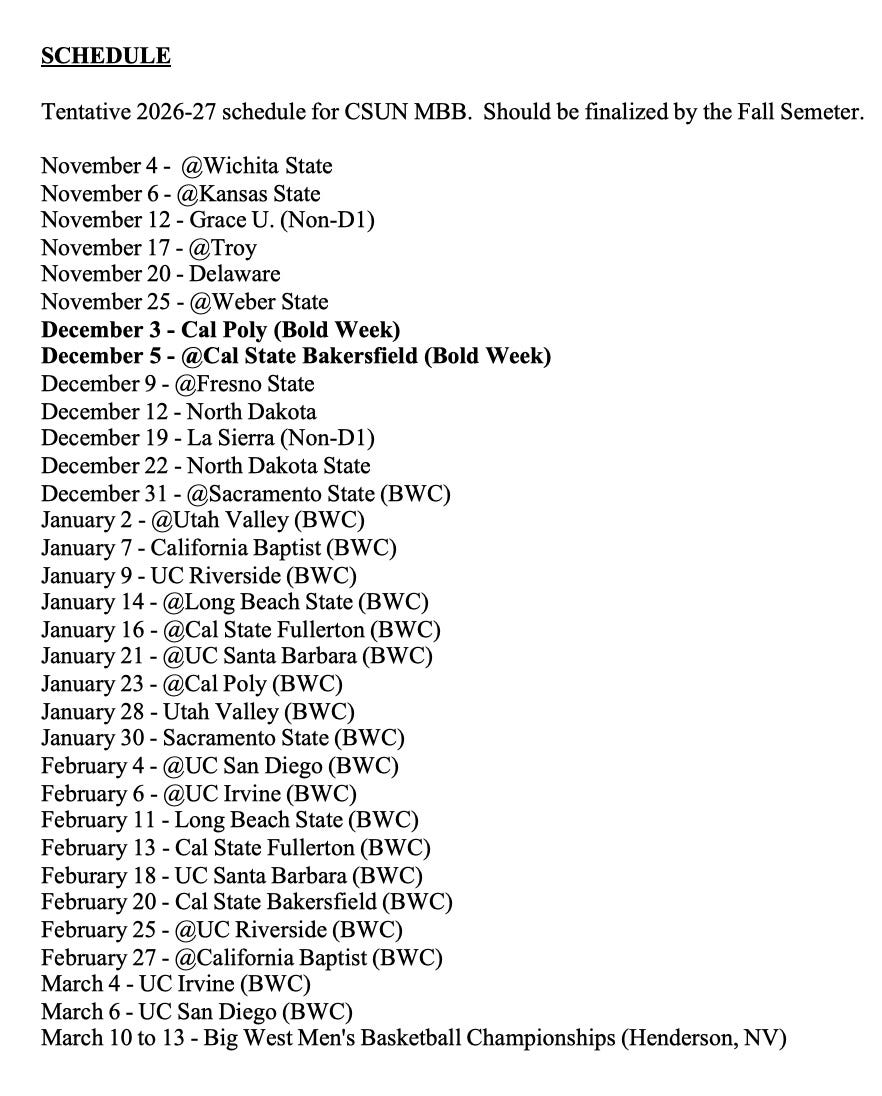 SCHEDULE

Tentative 2026-27 schedule for CSUN MBB. Should be finalized by the Fall Semeter.

November 4 - @Wichita State
November 6 - @Kansas State
November 12 - Grace U. (Non-D1)
November 17 - @Troy
November 20 - Delaware
November 25 - @Weber State
December 3 - Cal Poly (Bold Week)
December 5 - @Cal State Bakersfield (Bold Week)
December 9 - @Fresno State
December 12 - North Dakota
December 19 - La Sierra (Non-D1)
December 22 - North Dakota State
December 31 - @Sacramento State (BWC)
January 2 - @Utah Valley (BWC)
January 7 - California Baptist (BWC)
January 9 - UC Riverside (BWC)
January 14 - @Long Beach State (BWC)
January 16 - @Cal State Fullerton (BWC)
January 21 - @UC Santa Barbara (BWC)
January 23 - @Cal Poly (BWC)
January 28 - Utah Valley (BWC)
January 30 - Sacramento State (BWC)
February 4 - @UC San Diego (BWC)
February 6 - @UC Irvine (BWC)
February 11 - Long Beach State (BWC)
February 13 - Cal State Fullerton (BWC)
Feburary 18 - UC Santa Barbara (BWC)
February 20 - Cal State Bakersfield (BWC)
February 25 - @UC Riverside (BWC)
February 27 - @California Baptist (BWC)
March 4 - UC Irvine (BWC)
March 6 - UC San Diego (BWC)
March 10 to 13 - Big West Men's Basketball Championships (Henderson, NV)